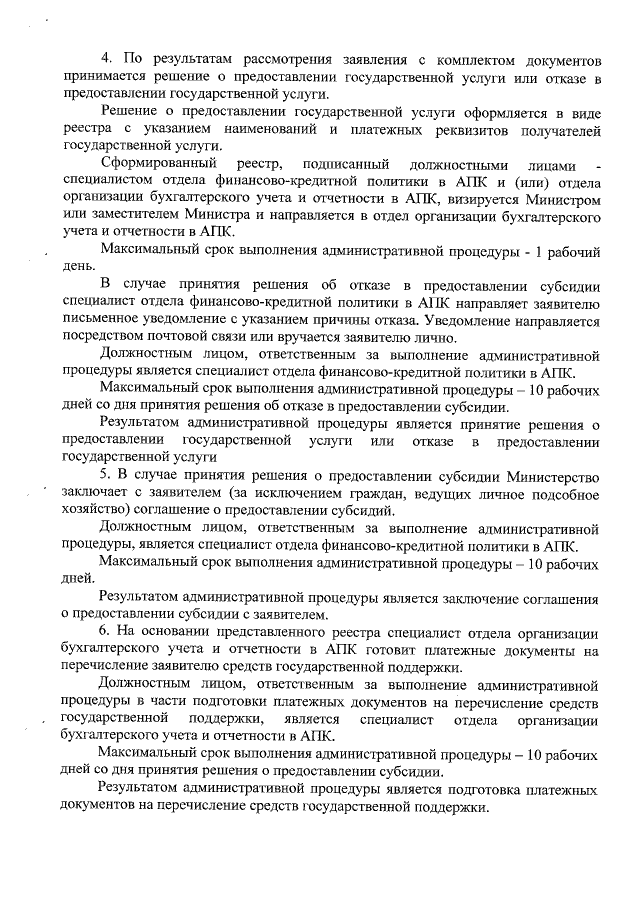 4. По результатам рассмотрения заявления с комплектом документов принимается решение о предоставлении государственной услуги или отказе в предоставлении государственной услуги.

Решение о предоставлении государственной услуги оформляется в виде реестра с указанием наименований и платежных реквизитов получателей государственной услуги.

Сформированный реестр, подписанный должностными лицами - специалистом отдела финансово-кредитной политики в АПК и (или) отдела организации бухгалтерского учета и отчетности в АПК, визируется Министром или заместителем Министра и направляется в отдел организации бухгалтерского учета и отчетности в АПК.

Максимальный срок выполнения административной процедуры - 1 рабочий день.

В случае принятия решения об отказе в предоставлении субсидии специалист отдела финансово-кредитной политики в АПК направляет заявителю письменное уведомление с указанием причины отказа. Уведомление направляется посредством почтовой связи или вручается заявителю лично.

Должностным лицом, ответственным за выполнение административной процедуры является специалист отдела финансово-кредитной политики в АПК.

Максимальный срок выполнения административной процедуры – 10 рабочих дней со дня принятия решения об отказе в предоставлении субсидии.

Результатом административной процедуры является принятие решения о предоставлении государственной услуги или отказе в предоставлении государственной услуги

5. В случае принятия решения о предоставлении субсидии Министерство заключает с заявителем (за исключением граждан, ведущих личное подсобное хозяйство) соглашение о предоставлении субсидий.

Должностным лицом, ответственным за выполнение административной процедуры, является специалист отдела финансово-кредитной политики в АПК.

Максимальный срок выполнения административной процедуры – 10 рабочих дней.

Результатом административной процедуры является заключение соглашения о предоставлении субсидии с заявителем.

6. На основании представленного реестра специалист отдела организации бухгалтерского учета и отчетности в АПК готовит платежные документы на перечисление заявителю средств государственной поддержки.

Должностным лицом, ответственным за выполнение административной процедуры в части подготовки платежных документов на перечисление средств государственной поддержки, является специалист отдела организации бухгалтерского учета и отчетности в АПК.

Максимальный срок выполнения административной процедуры – 10 рабочих дней со дня принятия решения о предоставлении субсидии.

Результатом административной процедуры является подготовка платежных документов на перечисление средств государственной поддержки.